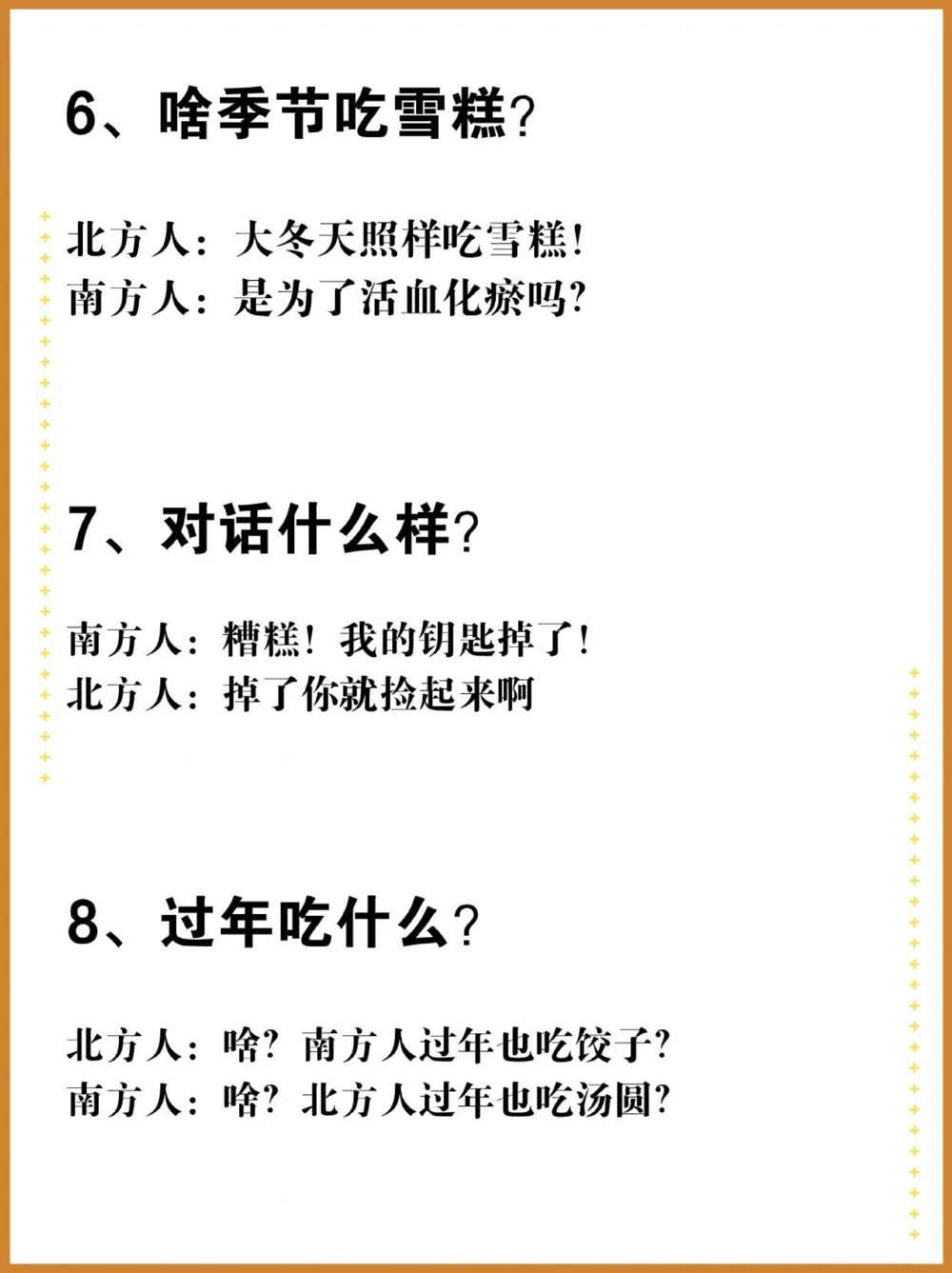 6、啥季节吃雪糕?

北方人：大冬天照样吃雪糕！
南方人：是为了活血化瘀吗?

7、对话什么样?

南方人：糟糕！我的钥匙掉了！
北方人：掉了你就捡起来啊

8、过年吃什么?

北方人：啥？南方人过年也吃饺子?
南方人：啥？北方人过年也吃汤圆?